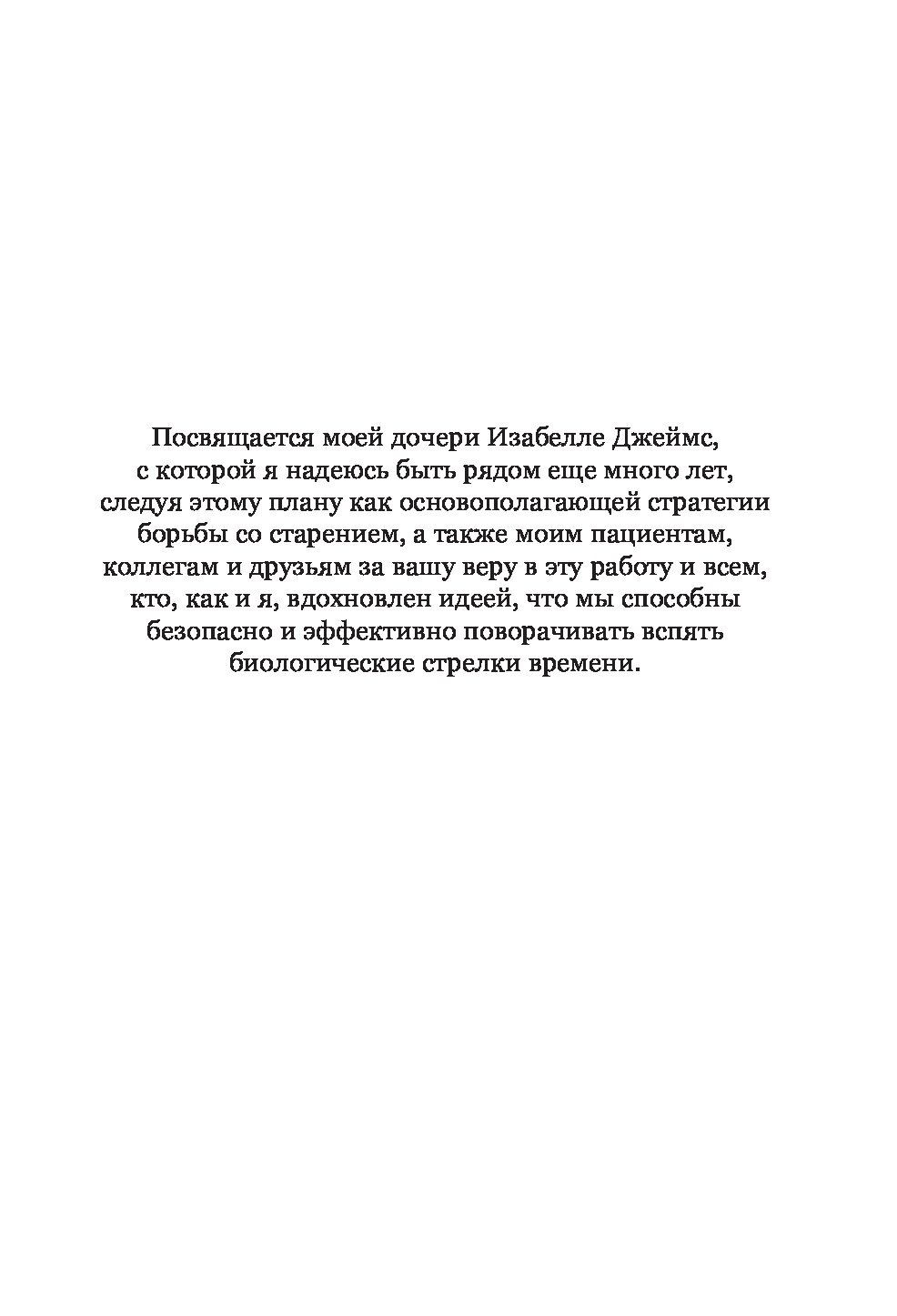 Посвящается моей дочери Изабелле Джеймс, с которой я надеюсь быть рядом еще много лет, следуя этому плану как основополагающей стратегии борьбы со старением, а также моим пациентам, коллегам и друзьям за вашу веру в эту работу и всем, кто, как и я, вдохновлен идеей, что мы способны безопасно и эффективно поворачивать вспять биологические стрелки времени.